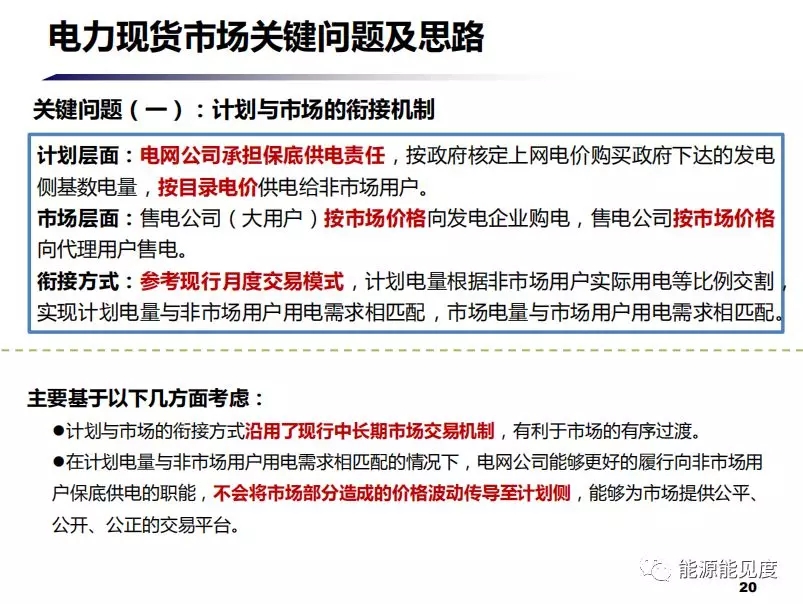 电力现货市场关键问题及思路

关键问题（一）：计划与市场的衔接机制

计划层面：电网公司承担保底供电责任，按政府核定上网电价购买政府下达的发电侧基数电量，按目录电价供电给非市场用户。
市场层面：售电公司（大用户）按市场价格向发电企业购电，售电公司按市场价格向代理用户售电。
衔接方式：参考现行月度交易模式，计划电量根据非市场用户实际用电等比例交割，实现计划电量与非市场用户用电需求相匹配，市场电量与市场用户用电需求相匹配。

主要基于以下几方面考虑：
●计划与市场的衔接方式沿用了现行中长期市场交易机制，有利于市场的有序过渡。
●在计划电量与非市场用户用电需求相匹配的情况下，电网公司能够更好的履行向非市场用户保底供电的职能，不会将市场部分造成的价格波动传导至计划侧，能够为市场提供公平、公开、公正的交易平台。

能源能见度
20